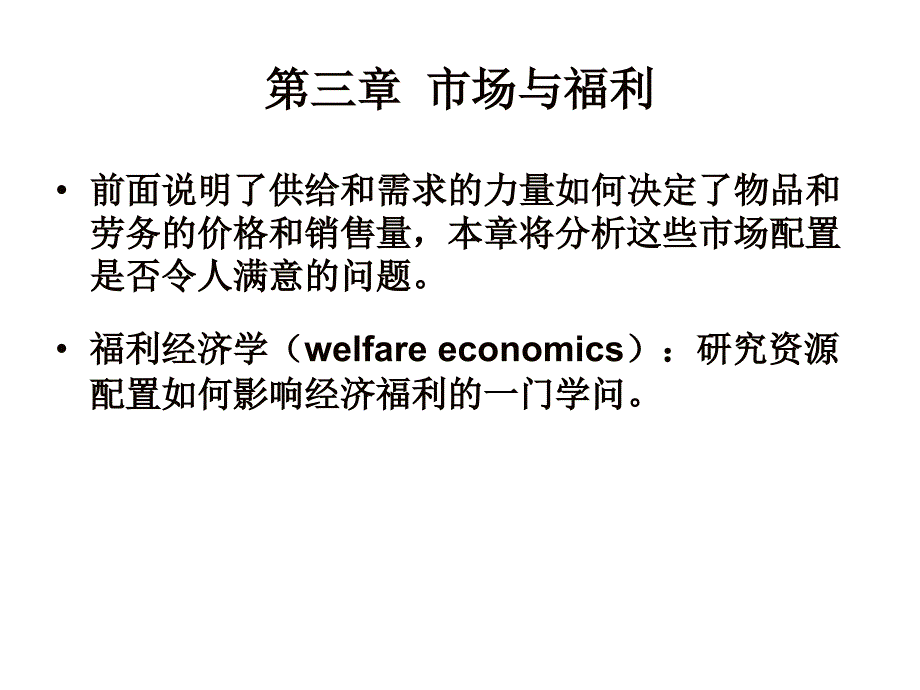 第三章 市场与福利

• 前面说明了供给和需求的力量如何决定了物品和劳务的价格和销售量，本章将分析这些市场配置是否令人满意的问题。

• 福利经济学（welfare economics）：研究资源配置如何影响经济福利的一门学问。